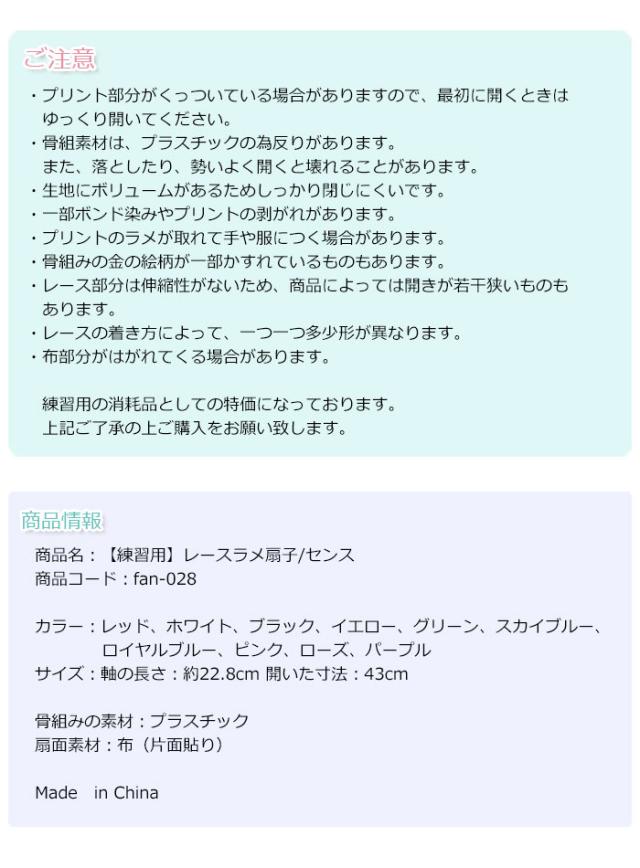 ご注意

・プリント部分がくっついている場合がありますので、最初に開くときはゆっくり開いてください。
・骨組素材は、プラスチックの為反りがあります。
また、落としたり、勢いよく開くと壊れることがあります。
・生地にボリュームがあるためしっかり閉じにくいです。
・一部ボンド染みやプリントの剥がれがあります。
・プリントのラメが取れて手や服につく場合があります。
・骨組みの金の絵柄が一部かすれているものもあります。
・レース部分は伸縮性がないため、商品によっては開きが若干狭いものもあります。
・レースの着き方によって、一つ一つ多少形が異なります。
・布部分がはがれてくる場合があります。

練習用の消耗品としての特価になっております。
上記ご了承の上ご購入をお願い致します。

商品情報

商品名：【練習用】レースラメ扇子/センス
商品コード：fan-028

カラー：レッド、ホワイト、ブラック、イエロー、グリーン、スカイブルー、ロイヤルブルー、ピンク、ローズ、パープル
サイズ：軸の長さ：約22.8cm 開いた寸法：43cm

骨組みの素材：プラスチック
扇面素材：布（片面貼り）

Made in China